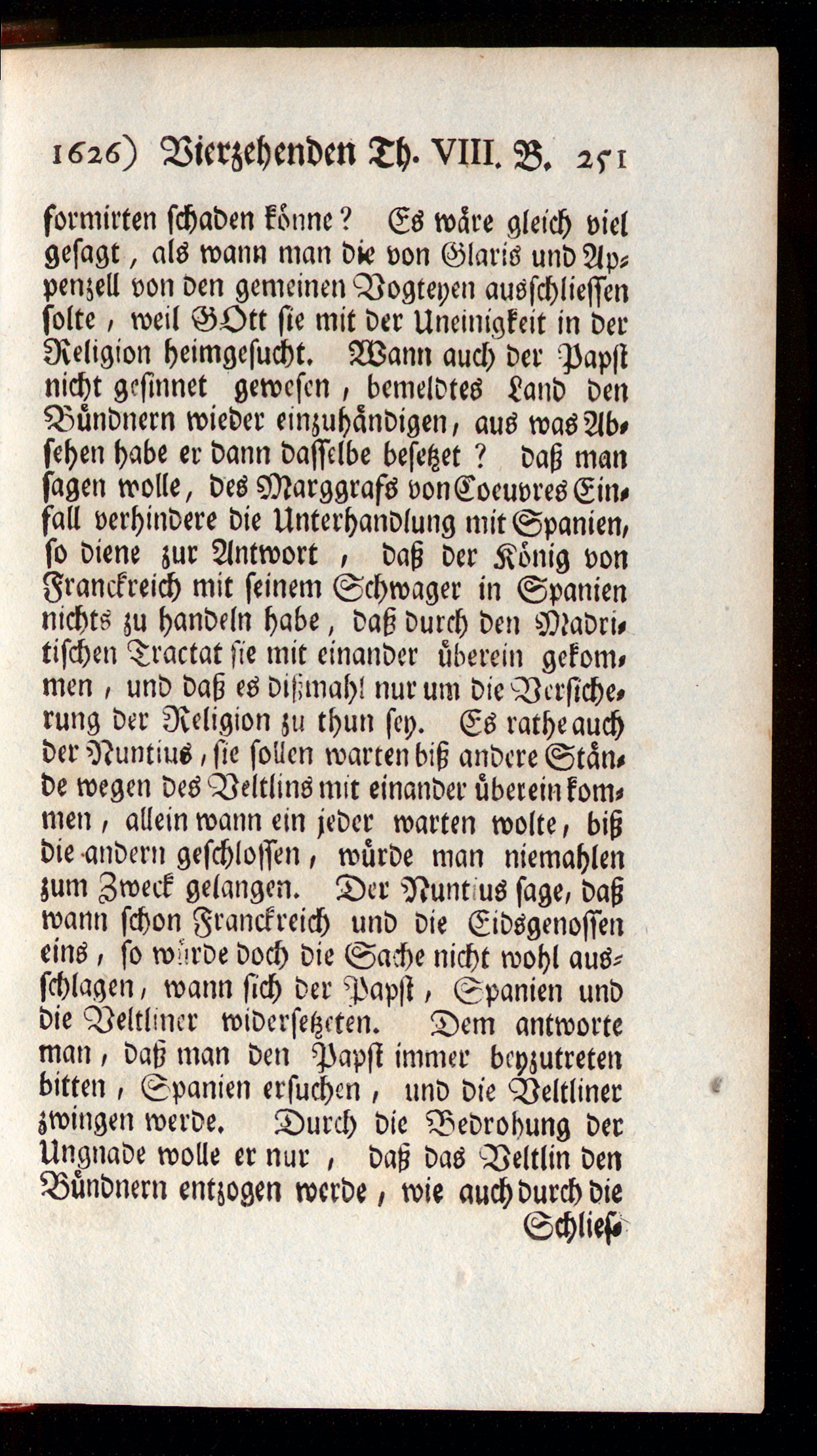 1626) Vierzehenden Th. VIII. B. 251

formirten schaden könne? Es wäre gleich viel gesagt, als wann man die von Glaris und Appenzell von den gemeinen Vogteyen ausschliessen solte, weil GOtt sie mit der Uneinigkeit in der Religion heimgesucht. Wann auch der Papst nicht gesinnet gewesen, bemeldtes Land den Bündnern wieder einzuhändigen, aus was Absehen habe er dann dasselbe besetzet? daß man sagen wolle, des Marggrafs von Coeuvres Einfall verhindere die Unterhandlung mit Spanien, so diene zur Antwort, daß der König von Franckreich mit seinem Schwager in Spanien nichts zu handeln habe, daß durch den Madritischen Tractat sie mit einander überein gekommen, und daß es dißmahl nur um die Versicherung der Religion zu thun sey. Es rathe auch der Nuntius, sie sollen warten biß andere Stände wegen des Veltlins mit einander überein kommen, allein wann ein jeder warten wolte, biß die andern geschlossen, würde man niemahlen zum Zweck gelangen. Der Nuntius sage, daß wann schon Franckreich und die Eidsgenossen eins, so würde doch die Sache nicht wohl ausschlagen, wann sich der Papst, Spanien und die Veltliner widersetzeten. Dem antworte man, daß man den Papst immer beyzutreten bitten, Spanien ersuchen, und die Veltliner zwingen werde. Durch die Bedrohung der Ungnade wolle er nur, daß das Veltlin den Bündnern entzogen werde, wie auch durch die

Schlies-